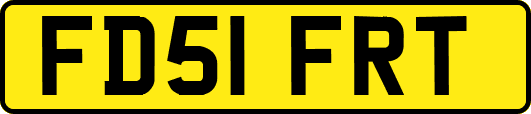 FD51 FRT